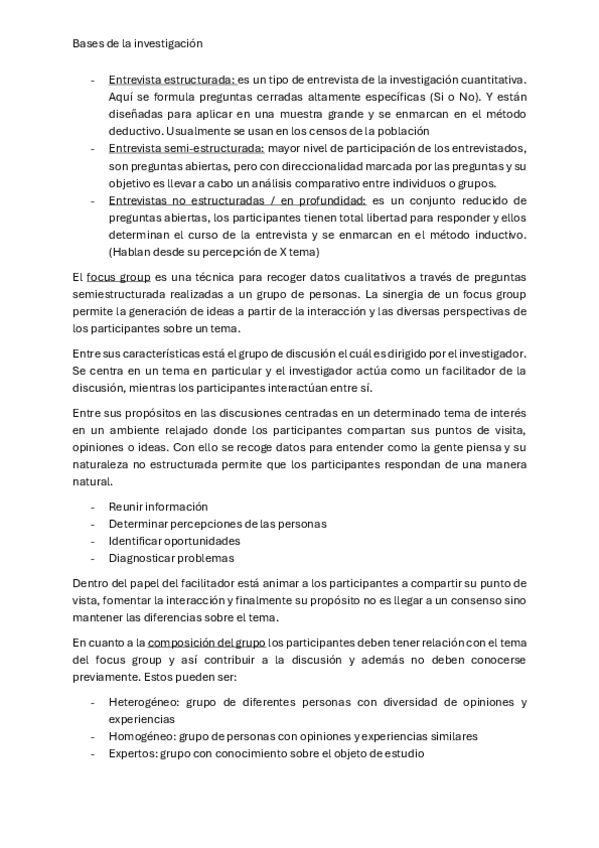 Bases de la investigación

- Entrevista estructurada: es un tipo de entrevista de la investigación cuantitativa. Aquí se formula preguntas cerradas altamente específicas (Si o No). Y están diseñadas para aplicar en una muestra grande y se enmarcan en el método deductivo. Usualmente se usan en los censos de la población
- Entrevista semi-estructurada: mayor nivel de participación de los entrevistados, son preguntas abiertas, pero con direccionalidad marcada por las preguntas y su objetivo es llevar a cabo un análisis comparativo entre individuos o grupos.
- Entrevistas no estructuradas / en profundidad: es un conjunto reducido de preguntas abiertas, los participantes tienen total libertad para responder y ellos determinan el curso de la entrevista y se enmarcan en el método inductivo. (Hablan desde su percepción de X tema)

El focus group es una técnica para recoger datos cualitativos a través de preguntas semiestructurada realizadas a un grupo de personas. La sinergia de un focus group permite la generación de ideas a partir de la interacción y las diversas perspectivas de los participantes sobre un tema.

Entre sus características está el grupo de discusión el cuál es dirigido por el investigador. Se centra en un tema en particular y el investigador actúa como un facilitador de la discusión, mientras los participantes interactúan entre sí.

Entre sus propósitos en las discusiones centradas en un determinado tema de interés en un ambiente relajado donde los participantes compartan sus puntos de visita, opiniones o ideas. Con ello se recoge datos para entender como la gente piensa y su naturaleza no estructurada permite que los participantes respondan de una manera natural.

- Reunir información
- Determinar percepciones de las personas
- Identificar oportunidades
- Diagnosticar problemas

Dentro del papel del facilitador está animar a los participantes a compartir su punto de vista, fomentar la interacción y finalmente su propósito no es llegar a un consenso sino mantener las diferencias sobre el tema.

En cuanto a la composición del grupo los participantes deben tener relación con el tema del focus group y así contribuir a la discusión y además no deben conocerse previamente. Estos pueden ser:

- Heterogéneo: grupo de diferentes personas con diversidad de opiniones y experiencias
- Homogéneo: grupo de personas con opiniones y experiencias similares
- Expertos: grupo con conocimiento sobre el objeto de estudio